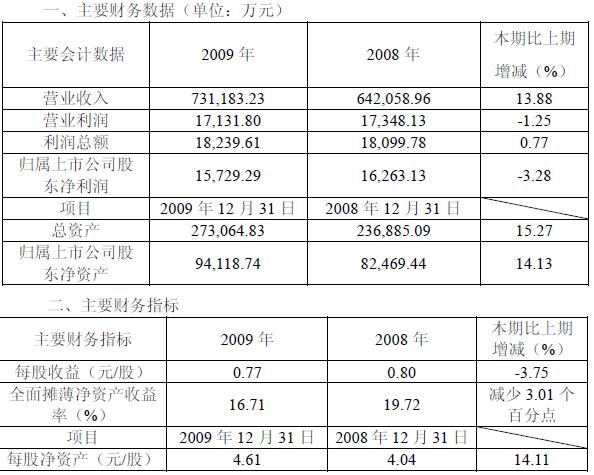 一、主要财务数据（单位：万元）

| 主要会计数据 | 2009年 | 2008年 | 本期比上期增减（%） |
|---|---|---|---|
| 营业收入 | 731,183.23 | 642,058.96 | 13.88 |
| 营业利润 | 17,131.80 | 17,348.13 | -1.25 |
| 利润总额 | 18,239.61 | 18,099.78 | 0.77 |
| 归属上市公司股东净利润 | 15,729.29 | 16,263.13 | -3.28 |
| 项目 | 2009年12月31日 | 2008年12月31日 | |
| 总资产 | 273,064.83 | 236,885.09 | 15.27 |
| 归属上市公司股东净资产 | 94,118.74 | 82,469.44 | 14.13 |

二、主要财务指标

| 主要财务指标 | 2009年 | 2008年 | 本期比上期增减（%） |
|---|---|---|---|
| 每股收益（元/股） | 0.77 | 0.80 | -3.75 |
| 全面摊薄净资产收益率（%） | 16.71 | 19.72 | 减少3.01个百分点 |
| 项目 | 2009年12月31日 | 2008年12月31日 | |
| 每股净资产（元/股） | 4.61 | 4.04 | 14.11 |